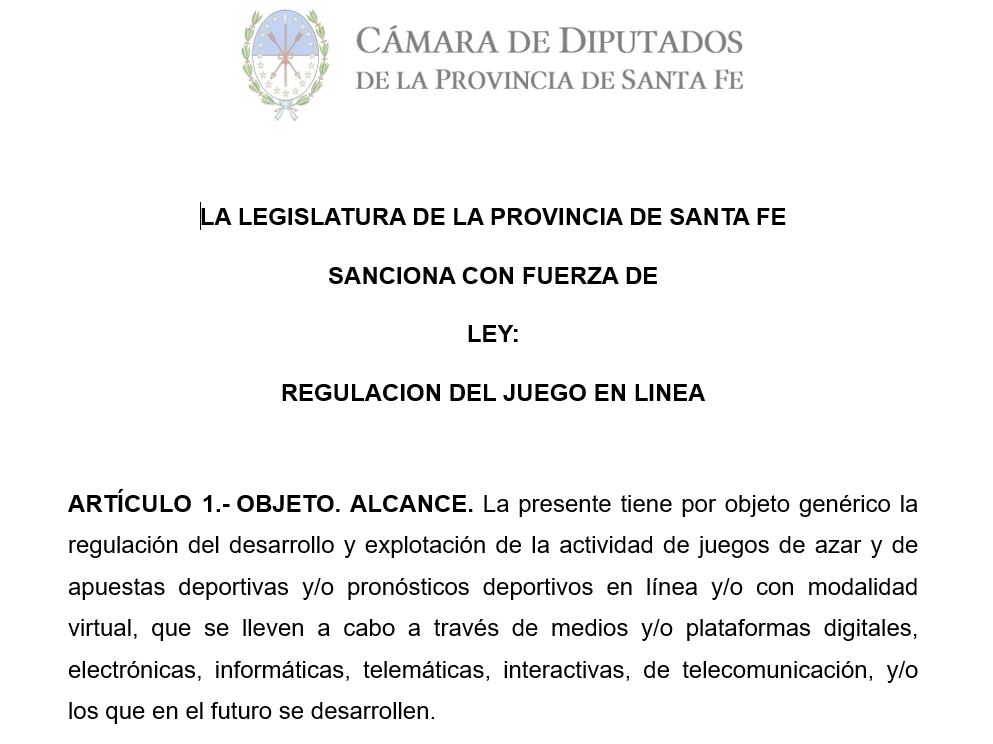 CÁMARA DE DIPUTADOS
DE LA PROVINCIA DE SANTA FE

LA LEGISLATURA DE LA PROVINCIA DE SANTA FE

SANCIONA CON FUERZA DE

LEY:

REGULACION DEL JUEGO EN LINEA

ARTÍCULO 1.- OBJETO. ALCANCE. La presente tiene por objeto genérico la regulación del desarrollo y explotación de la actividad de juegos de azar y de apuestas deportivas y/o pronósticos deportivos en línea y/o con modalidad virtual, que se lleven a cabo a través de medios y/o plataformas digitales, electrónicas, informáticas, telemáticas, interactivas, de telecomunicación, y/o los que en el futuro se desarrollen.